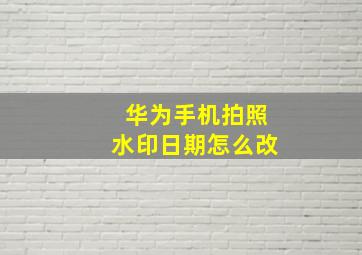 华为手机拍照
水印日期怎么改